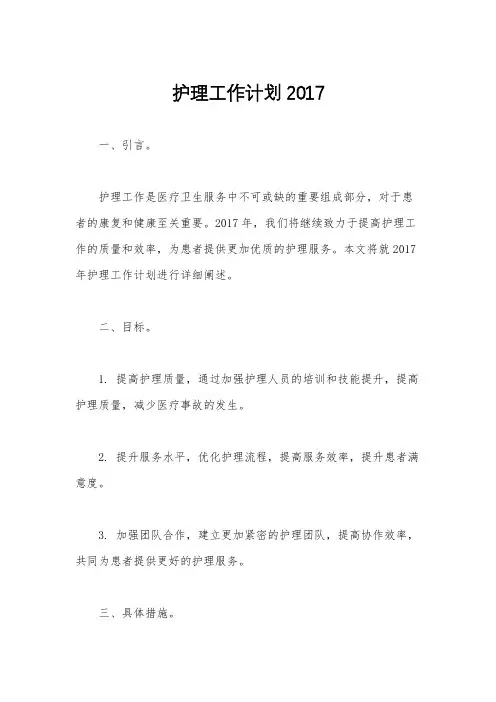 护理工作计划 2017

一、引言。

护理工作是医疗卫生服务中不可或缺的重要组成部分，对于患者的康复和健康至关重要。2017 年，我们将继续致力于提高护理工作的质量和效率，为患者提供更加优质的护理服务。本文将就 2017 年护理工作计划进行详细阐述。

二、目标。

1. 提高护理质量，通过加强护理人员的培训和技能提升，提高护理质量，减少医疗事故的发生。

2. 提升服务水平，优化护理流程，提高服务效率，提升患者满意度。

3. 加强团队合作，建立更加紧密的护理团队，提高协作效率，共同为患者提供更好的护理服务。

三、具体措施。